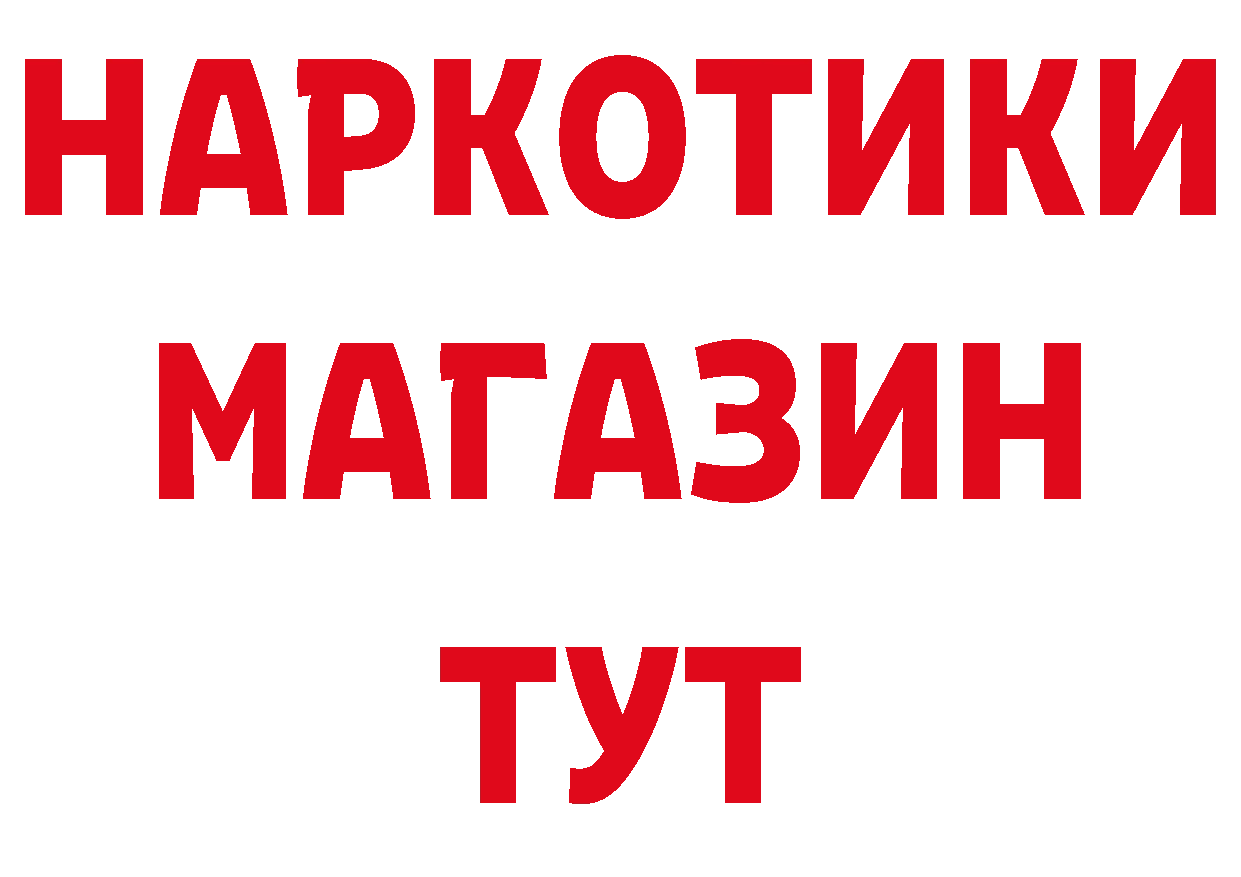 НАРКОТИКИ
МАГАЗИН
ТУТ